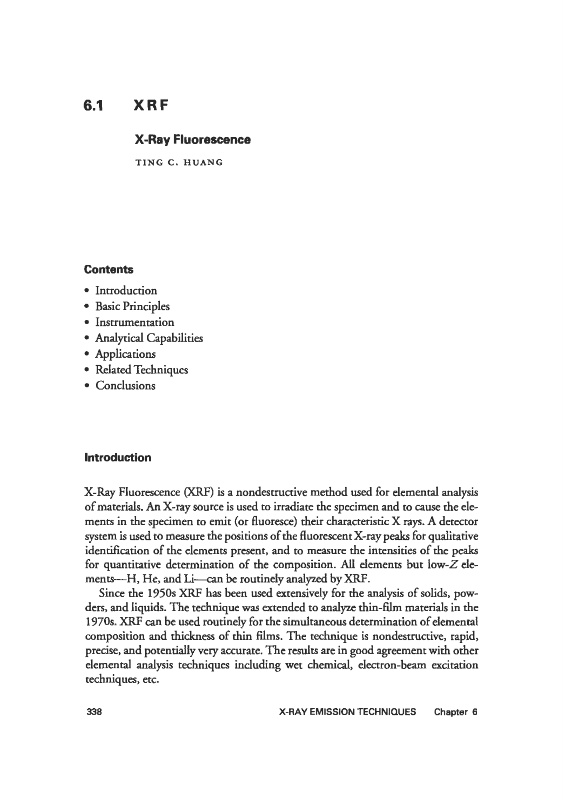 6.1 XRF

X-Ray Fluorescence

TING C. HUANG

Contents

• Introduction
• Basic Principles
• Instrumentation
• Analytical Capabilities
• Applications
• Related Techniques
• Conclusions

Introduction

X-Ray Fluorescence (XRF) is a nondestructive method used for elemental analysis of materials. An X-ray source is used to irradiate the specimen and to cause the elements in the specimen to emit (or fluoresce) their characteristic X rays. A detector system is used to measure the positions of the fluorescent X-ray peaks for qualitative identification of the elements present, and to measure the intensities of the peaks for quantitative determination of the composition. All elements but low-$Z$ elements—H, He, and Li—can be routinely analyzed by XRF.

Since the 1950s XRF has been used extensively for the analysis of solids, powders, and liquids. The technique was extended to analyze thin-film materials in the 1970s. XRF can be used routinely for the simultaneous determination of elemental composition and thickness of thin films. The technique is nondestructive, rapid, precise, and potentially very accurate. The results are in good agreement with other elemental analysis techniques including wet chemical, electron-beam excitation techniques, etc.

338 X-RAY EMISSION TECHNIQUES Chapter 6